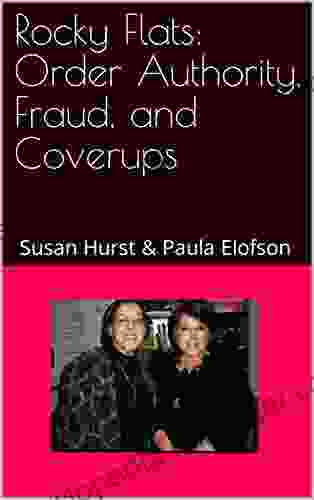 Rocky Flats: Order Authority, Fraud, and Coverups

Susan Hurst & Paula Elofson